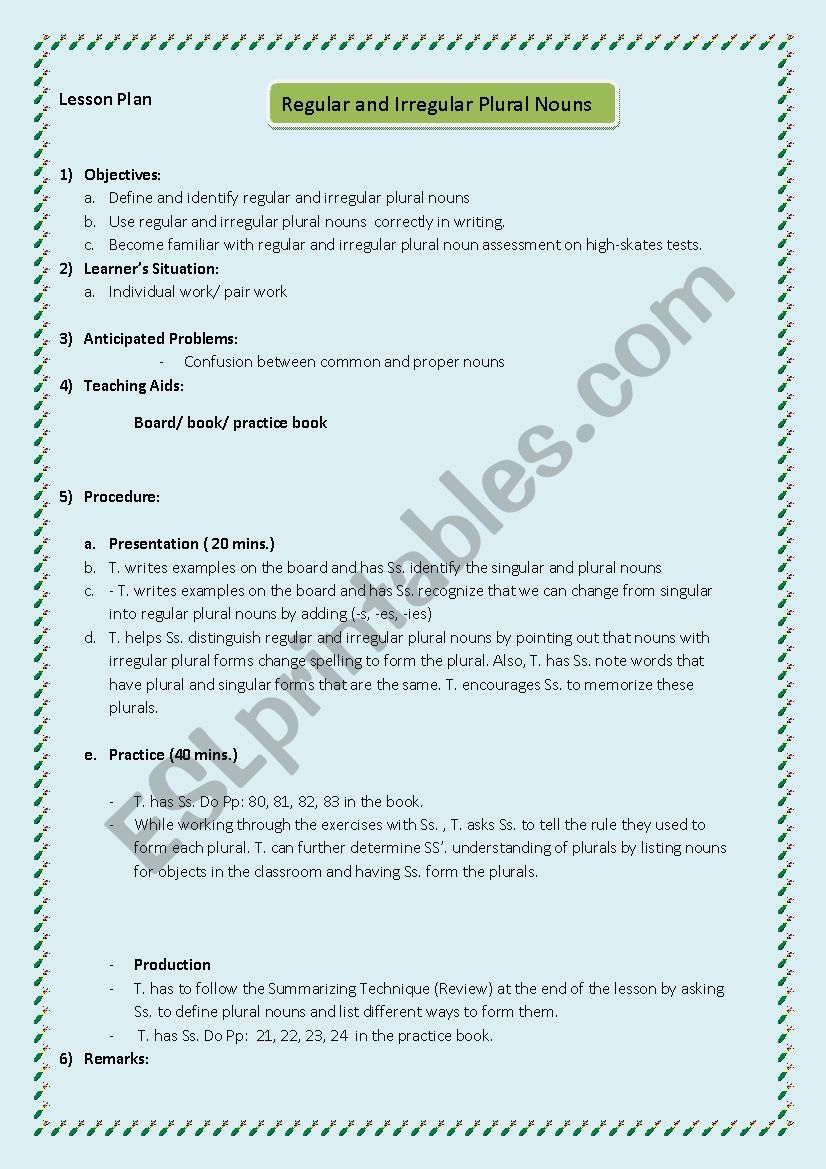 Lesson Plan

Regular and Irregular Plural Nouns

1) Objectives:
a. Define and identify regular and irregular plural nouns
b. Use regular and irregular plural nouns correctly in writing.
c. Become familiar with regular and irregular plural noun assessment on high-skates tests.

2) Learner's Situation:
a. Individual work/ pair work

3) Anticipated Problems:
- Confusion between common and proper nouns

4) Teaching Aids:

Board/ book/ practice book

5) Procedure:

a. Presentation ( 20 mins.)
b. T. writes examples on the board and has Ss. identify the singular and plural nouns
c. - T. writes examples on the board and has Ss. recognize that we can change from singular into regular plural nouns by adding (-s, -es, -ies)
d. T. helps Ss. distinguish regular and irregular plural nouns by pointing out that nouns with irregular plural forms change spelling to form the plural. Also, T. has Ss. note words that have plural and singular forms that are the same. T. encourages Ss. to memorize these plurals.

e. Practice (40 mins.)

- T. has Ss. Do Pp: 80, 81, 82, 83 in the book.
- While working through the exercises with Ss. , T. asks Ss. to tell the rule they used to form each plural. T. can further determine SS'. understanding of plurals by listing nouns for objects in the classroom and having Ss. form the plurals.

- Production
- T. has to follow the Summarizing Technique (Review) at the end of the lesson by asking Ss. to define plural nouns and list different ways to form them.
- T. has Ss. Do Pp: 21, 22, 23, 24 in the practice book.

6) Remarks:

ESLprintables.com